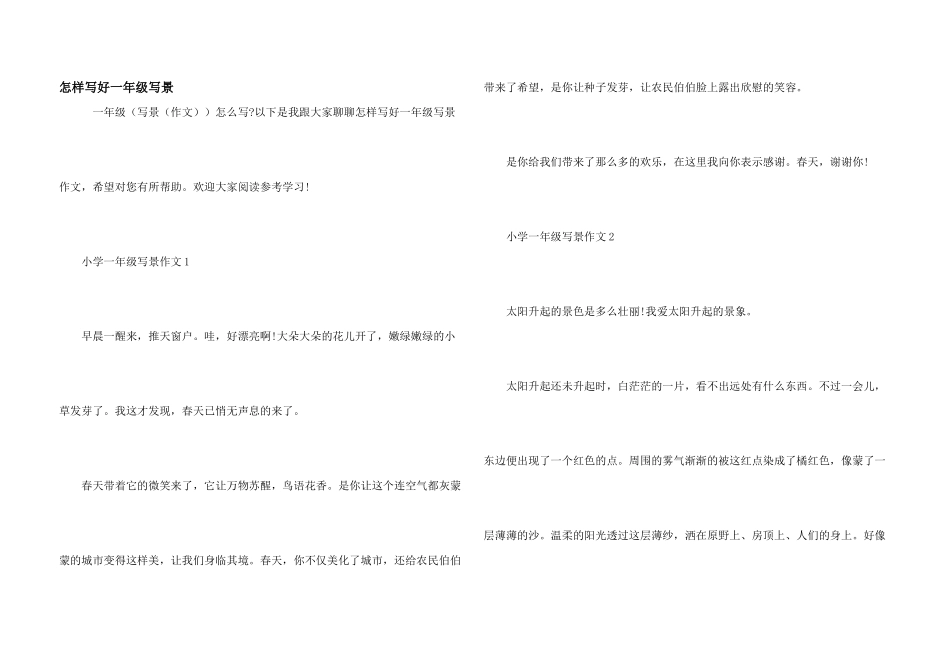 怎样写好一年级写景

一年级（写景（作文））怎么写?以下是我跟大家聊聊怎样写好一年级写景作文，希望对您有所帮助。欢迎大家阅读参考学习！

小学一年级写景作文1

早晨一醒来，推天窗户。哇，好漂亮啊!大朵大朵的花儿开了，嫩绿嫩绿的小草发芽了。我这才发现，春天已悄无声息的来了。

春天带着它的微笑来了，它让万物苏醒，鸟语花香。是你让这个连空气都灰蒙蒙的城市变得这样美，让我们身临其境。春天，你不仅美化了城市，还给农民伯伯带来了希望，是你让种子发芽，让农民伯伯脸上露出欣慰的笑容。

是你给我们带来了那么多的欢乐，在这里我向你表示感谢。春天，谢谢你！

小学一年级写景作文2

太阳升起的景色是多么壮丽!我爱太阳升起的景象。

太阳升起还未升起时，白茫茫的一片，看不出远处有什么东西。不过一会儿，东边便出现了一个红色的点。周围的雾气渐渐的被这红点染成了橘红色，像蒙了一层薄薄的沙。温柔的阳光透过这层薄纱，洒在原野上、房顶上、人们的身上。好像